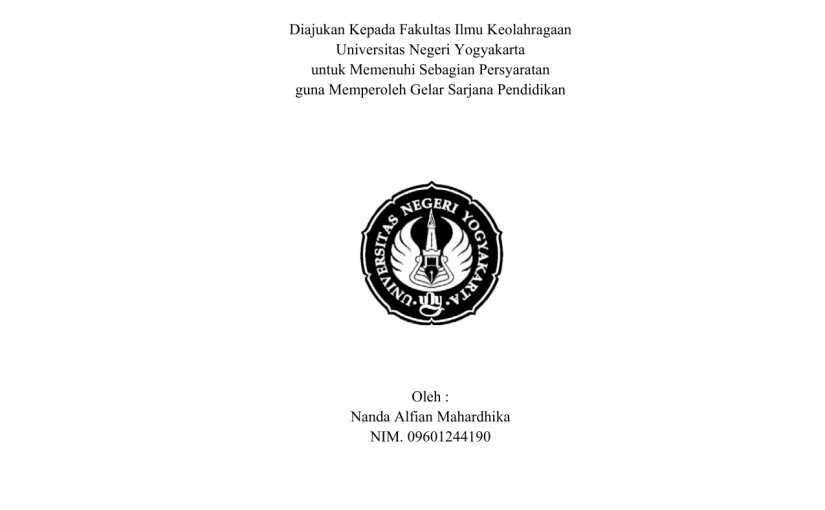 Diajukan Kepada Fakultas Ilmu Keolahragaan
Universitas Negeri Yogyakarta
untuk Memenuhi Sebagian Persyaratan
guna Memperoleh Gelar Sarjana Pendidikan

UNIVERSITAS NEGERI YOGYAKARTA
uny

Oleh :
Nanda Alfian Mahardhika
NIM. 09601244190